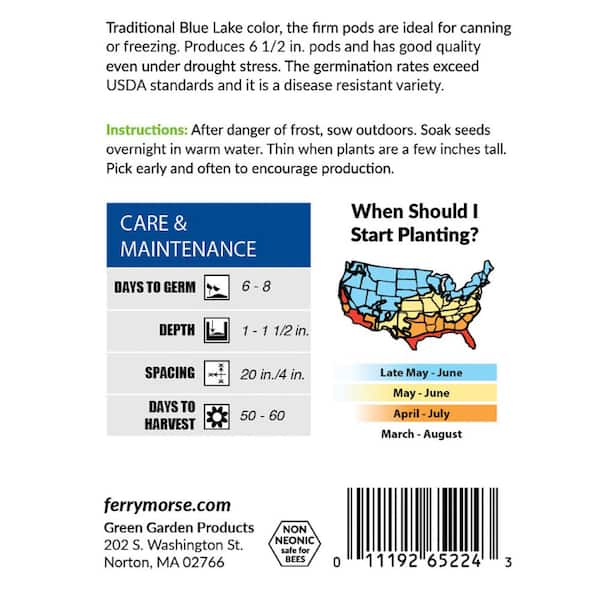 Traditional Blue Lake color, the firm pods are ideal for canning or freezing. Produces 6 1/2 in. pods and has good quality even under drought stress. The germination rates exceed USDA standards and it is a disease resistant variety.

Instructions: After danger of frost, sow outdoors. Soak seeds overnight in warm water. Thin when plants are a few inches tall. Pick early and often to encourage production.

CARE & MAINTENANCE

DAYS TO GERM 6 - 8

DEPTH 1 - 1 1/2 in.

SPACING 20 in./4 in.

DAYS TO HARVEST 50 - 60

When Should I Start Planting?

Late May - June
May - June
April - July
March - August

ferrymorse.com
Green Garden Products
202 S. Washington St.
Norton, MA 02766

NON NEONIC safe for BEES

0 11192 65224 3